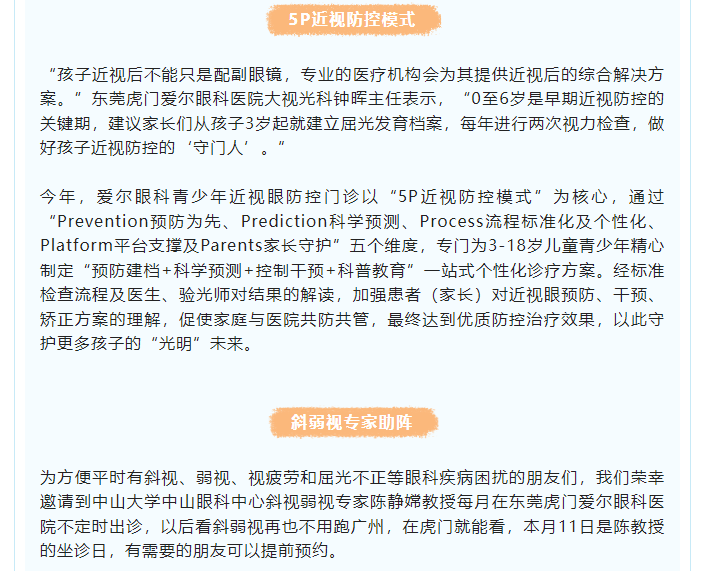 5P近视防控模式

“孩子近视后不能只是配副眼镜，专业的医疗机构会为其提供近视后的综合解决方案。”东莞虎门爱尔眼科医院大视光科钟晖主任表示，“0至6岁是早期近视防控的关键期，建议家长们从孩子3岁起就建立屈光发育档案，每年进行两次视力检查，做好孩子近视防控的‘守门人’。”

今年，爱尔眼科青少年近视眼防控门诊以“5P近视防控模式”为核心，通过“Prevention预防为先、Prediction科学预测、Process流程标准化及个性化、Platform平台支撑及Parents家长守护”五个维度，专门为3-18岁儿童青少年精心制定“预防建档+科学预测+控制干预+科普教育”一站式个性化诊疗方案。经标准检查流程及医生、验光师对结果的解读，加强患者（家长）对近视眼预防、干预、矫正方案的理解，促使家庭与医院共防共管，最终达到优质防控治疗效果，以此守护更多孩子的“光明”未来。

斜弱视专家助阵

为方便平时有斜视、弱视、视疲劳和屈光不正等眼科疾病困扰的朋友们，我们荣幸邀请到中山大学中山眼科中心斜视弱视专家陈静嫦教授每月在东莞虎门爱尔眼科医院不定时出诊，以后看斜弱视再也不用跑广州，在虎门就能看，本月11日是陈教授的坐诊日，有需要的朋友可以提前预约。